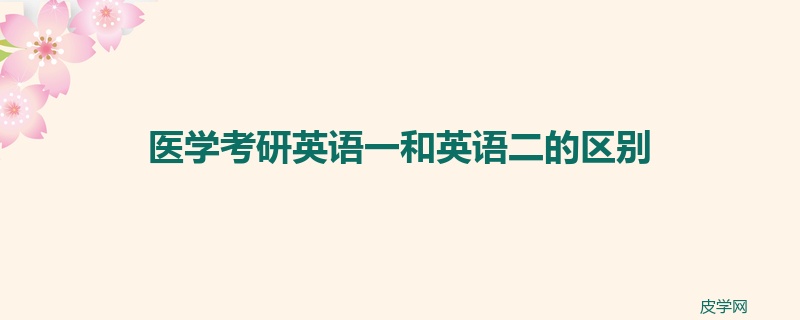 医学考研英语一和英语二的区别

皮学网